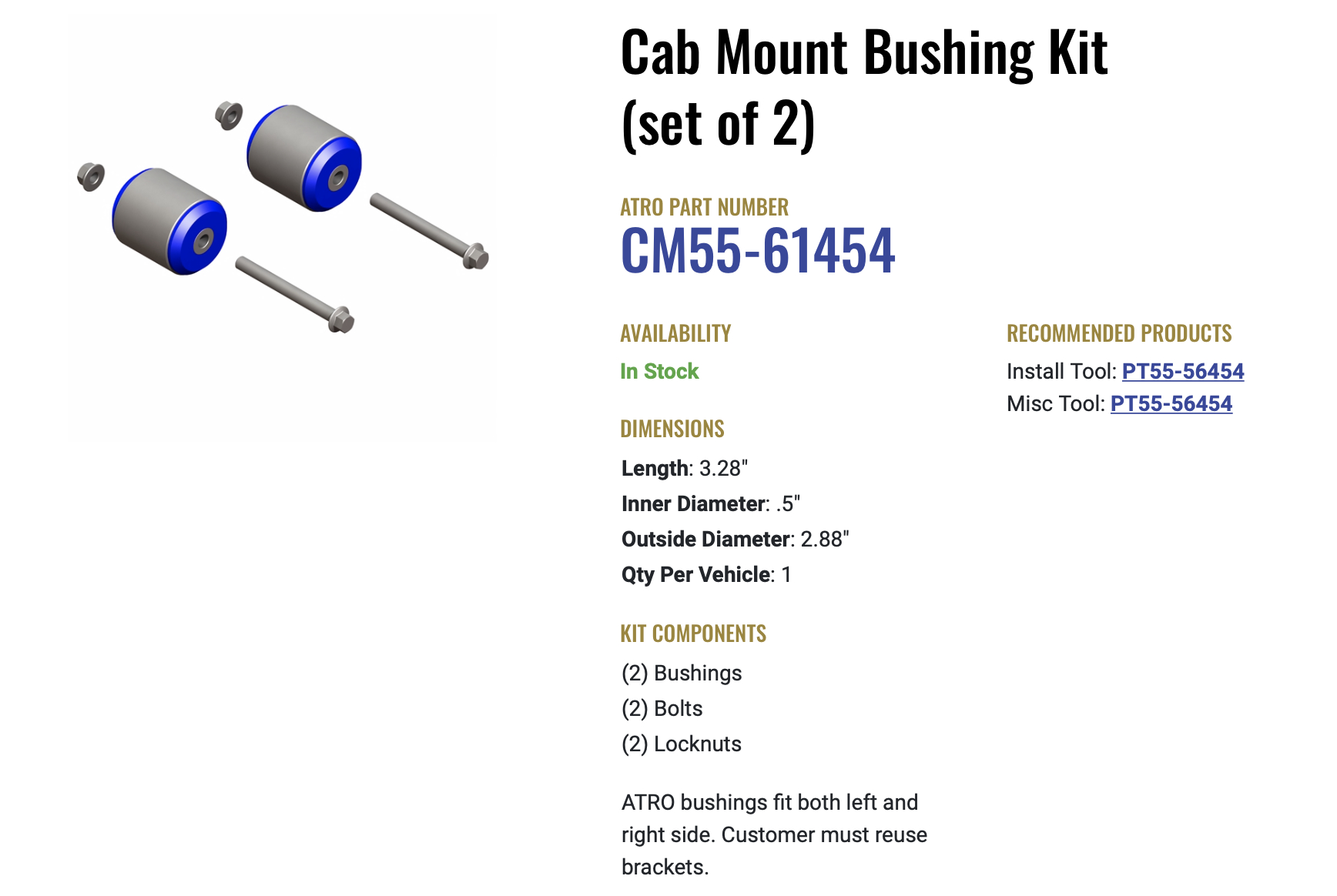 Cab Mount Bushing Kit (set of 2)

ATRO PART NUMBER
CM55-61454

AVAILABILITY
In Stock

DIMENSIONS
Length: 3.28"
Inner Diameter: .5"
Outside Diameter: 2.88"
Qty Per Vehicle: 1

KIT COMPONENTS
(2) Bushings
(2) Bolts
(2) Locknuts

ATRO bushings fit both left and right side. Customer must reuse brackets.

RECOMMENDED PRODUCTS
Install Tool: PT55-56454
Misc Tool: PT55-56454